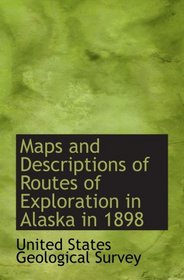 Maps and Descriptions of Routes of Exploration in Alaska in 1898

United States Geological Survey